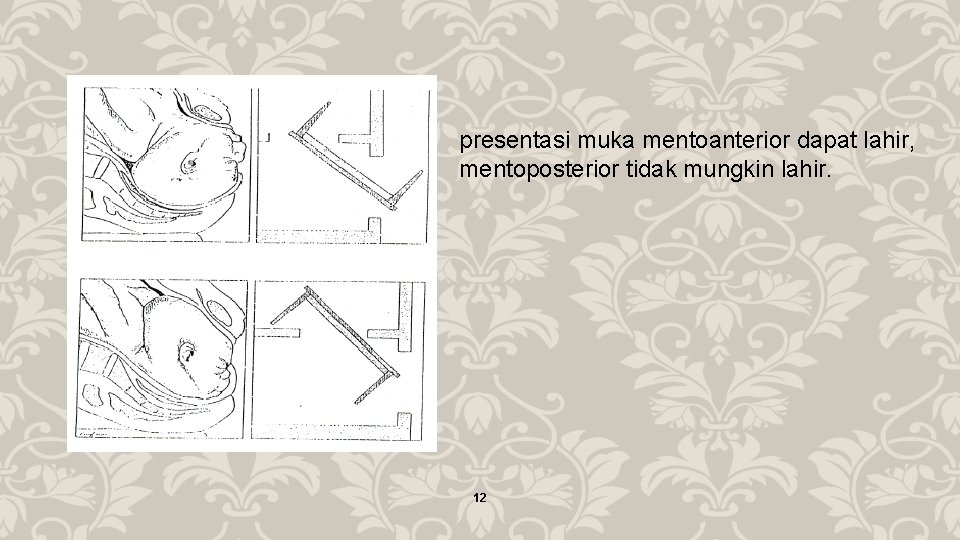 presentasi muka mentoanterior dapat lahir, mentoposterior tidak mungkin lahir.

12